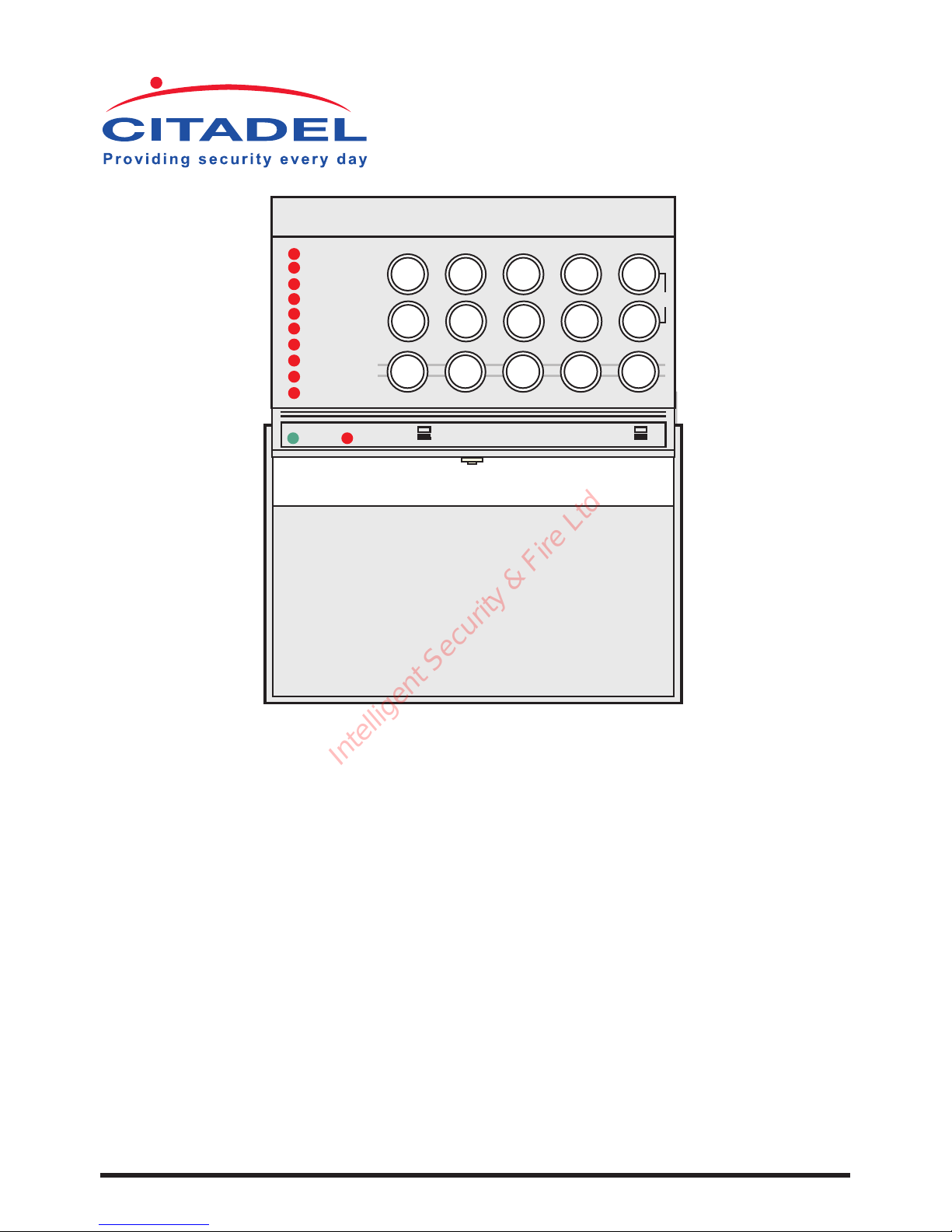 CITADEL
Providing security every day

Intelligent Security & Fire Ltd